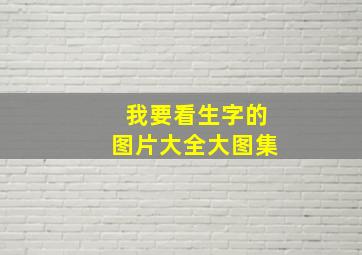 我要看生字的
图片大全大图集